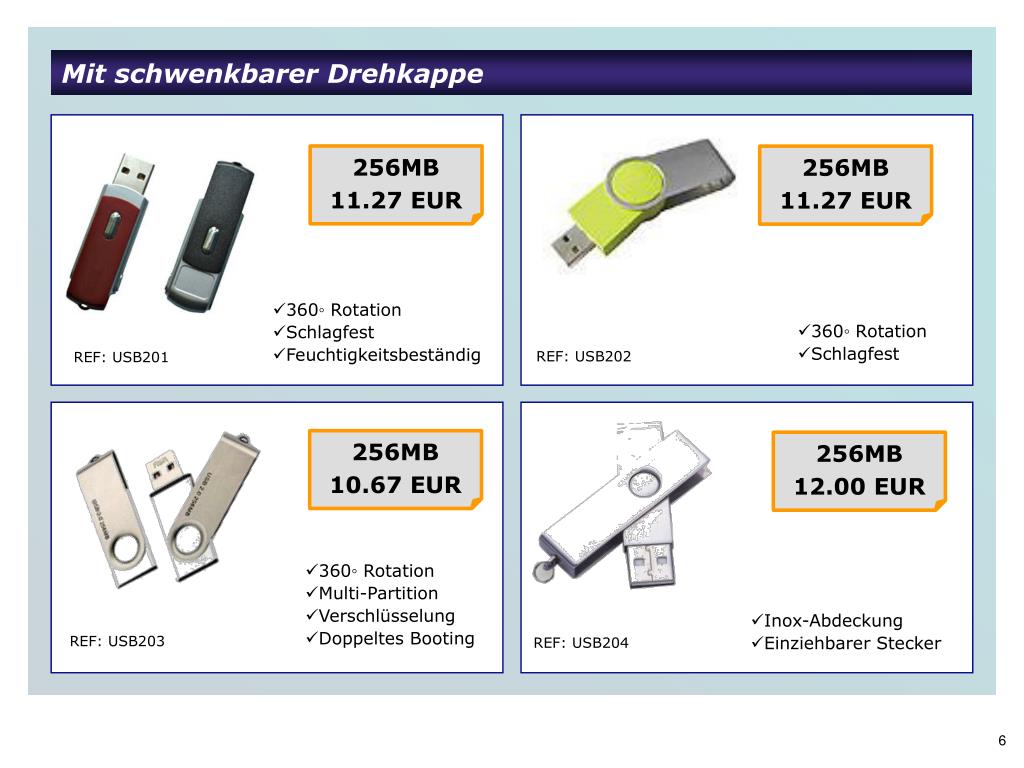 Mit schwenkbarer Drehkappe

256MB
11.27 EUR

✓360◦ Rotation
✓Schlagfest
✓Feuchtigkeitsbeständig

REF: USB201

256MB
11.27 EUR

✓360◦ Rotation
✓Schlagfest

REF: USB202

256MB
10.67 EUR

✓360◦ Rotation
✓Multi-Partition
✓Verschlüsselung
✓Doppeltes Booting

REF: USB203

256MB
12.00 EUR

✓Inox-Abdeckung
✓Einziehbarer Stecker

REF: USB204

6